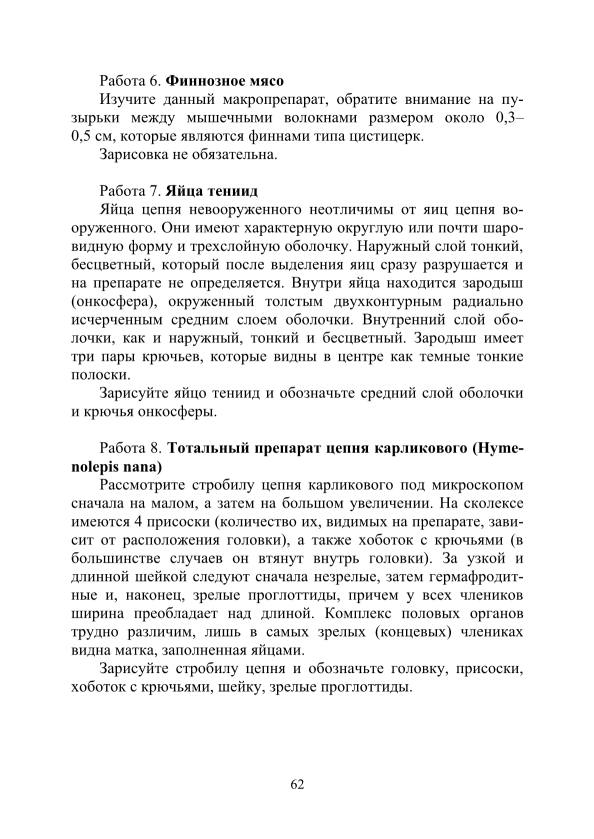 Работа 6. Финнозное мясо

Изучите данный макропрепарат, обратите внимание на пузырьки между мышечными волокнами размером около 0,3–0,5 см, которые являются финнами типа цистицерк.

Зарисовка не обязательна.

Работа 7. Яйца тениид

Яйца цепня невооруженного неотличимы от яиц цепня вооруженного. Они имеют характерную округлую или почти шаровидную форму и трехслойную оболочку. Наружный слой тонкий, бесцветный, который после выделения яиц сразу разрушается и на препарате не определяется. Внутри яйца находится зародыш (онкосфера), окруженный толстым двухконтурным радиально исчерченным средним слоем оболочки. Внутренний слой оболочки, как и наружный, тонкий и бесцветный. Зародыш имеет три пары крючьев, которые видны в центре как темные тонкие полоски.

Зарисуйте яйцо тениид и обозначьте средний слой оболочки и крючья онкосферы.

Работа 8. Тотальный препарат цепня карликового (Hymenolepis nana)

Рассмотрите стробилу цепня карликового под микроскопом сначала на малом, а затем на большом увеличении. На сколексе имеются 4 присоски (количество их, видимых на препарате, зависит от расположения головки), а также хоботок с крючьями (в большинстве случаев он втянут внутрь головки). За узкой и длинной шейкой следуют сначала незрелые, затем гермафродитные и, наконец, зрелые проглоттиды, причем у всех члеников ширина преобладает над длиной. Комплекс половых органов трудно различим, лишь в самых зрелых (концевых) члениках видна матка, заполненная яйцами.

Зарисуйте стробилу цепня и обозначьте головку, присоски, хоботок с крючьями, шейку, зрелые проглоттиды.

62